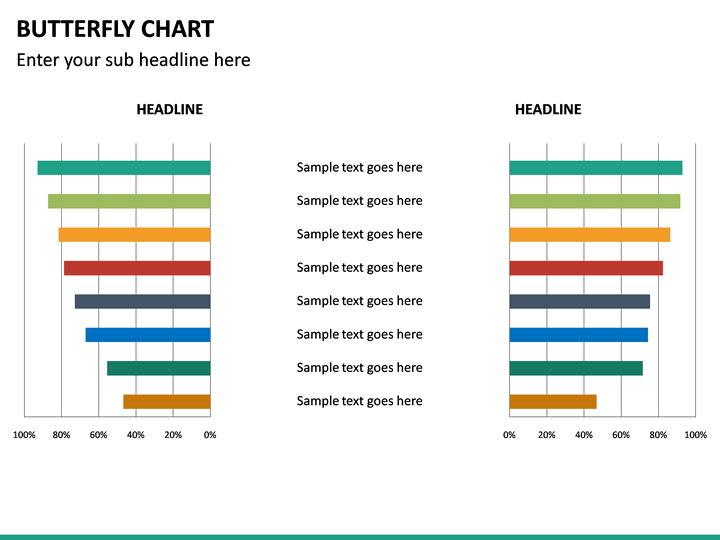 BUTTERFLY CHART

Enter your sub headline here

HEADLINE

100% 80% 60% 40% 20% 0%

Sample text goes here

Sample text goes here

Sample text goes here

Sample text goes here

Sample text goes here

Sample text goes here

Sample text goes here

Sample text goes here

HEADLINE

0% 20% 40% 60% 80% 100%